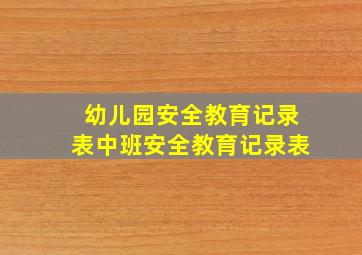 幼儿园安全教育记录表中班安全教育记录表